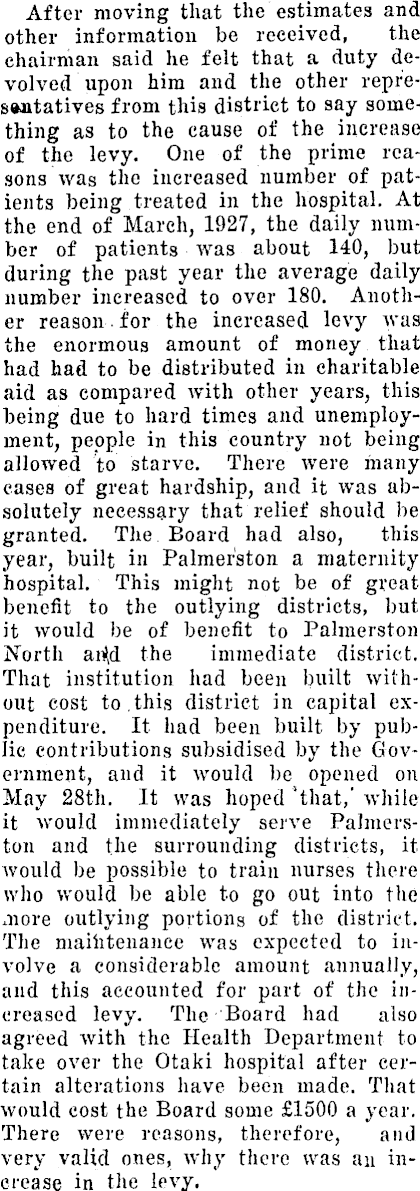 After moving that the estimates and other information be received, the chairman said he felt that a duty devolved upon him and the other representatives from this district to say something as to the cause of the increase of the levy. One of the prime reasons was the increased number of patients being treated in the hospital. At the end of March, 1927, the daily number of patients was about 140, but during the past year the average daily number increased to over 180. Another reason for the increased levy was the enormous amount of money that had had to be distributed in charitable aid as compared with other years, this being due to hard times and unemployment, people in this country not being allowed to starve. There were many cases of great hardship, and it was absolutely necessary that relief should be granted. The Board had also, this year, built in Palmerston a maternity hospital. This might not be of great benefit to the outlying districts, but it would be of benefit to Palmerston North and the immediate district. That institution had been built without cost to this district in capital expenditure. It had been built by public contributions subsidised by the Government, and it would be opened on May 28th. It was hoped 'that,' while it would immediately serve Palmerston and the surrounding districts, it would be possible to train nurses there who would be able to go out into the more outlying portions of the district. The maintenance was expected to involve a considerable amount annually, and this accounted for part of the increased levy. The Board had also agreed with the Health Department to take over the Otaki hospital after certain alterations have been made. That would cost the Board some £1500 a year. There were reasons, therefore, and very valid ones, why there was an increase in the levy.